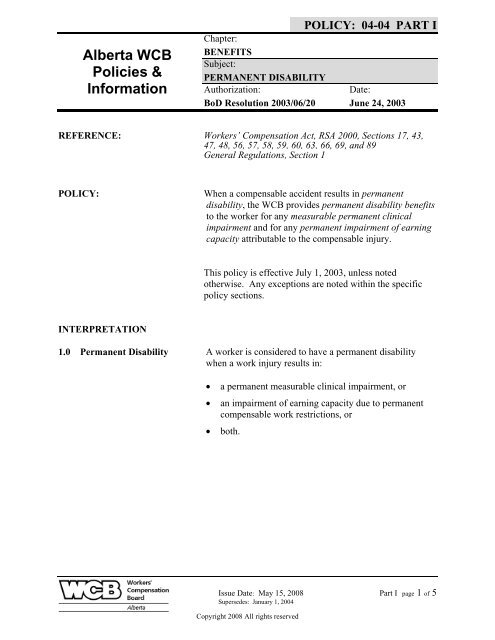 POLICY: 04-04 PART I

Alberta WCB Policies & Information

Chapter:
BENEFITS
Subject:
PERMANENT DISABILITY
Authorization:
BoD Resolution 2003/06/20
Date:
June 24, 2003

REFERENCE:

Workers' Compensation Act, RSA 2000, Sections 17, 43, 47, 48, 56, 57, 58, 59, 60, 63, 66, 69, and 89
General Regulations, Section 1

POLICY:

When a compensable accident results in permanent disability, the WCB provides permanent disability benefits to the worker for any measurable permanent clinical impairment and for any permanent impairment of earning capacity attributable to the compensable injury.

This policy is effective July 1, 2003, unless noted otherwise. Any exceptions are noted within the specific policy sections.

INTERPRETATION

1.0 Permanent Disability

A worker is considered to have a permanent disability when a work injury results in:

• a permanent measurable clinical impairment, or
• an impairment of earning capacity due to permanent compensable work restrictions, or
• both.

WCB Workers' Compensation Board Alberta

Issue Date: May 15, 2008
Supersedes: January 1, 2004

Part I page 1 of 5

Copyright 2008 All rights reserved